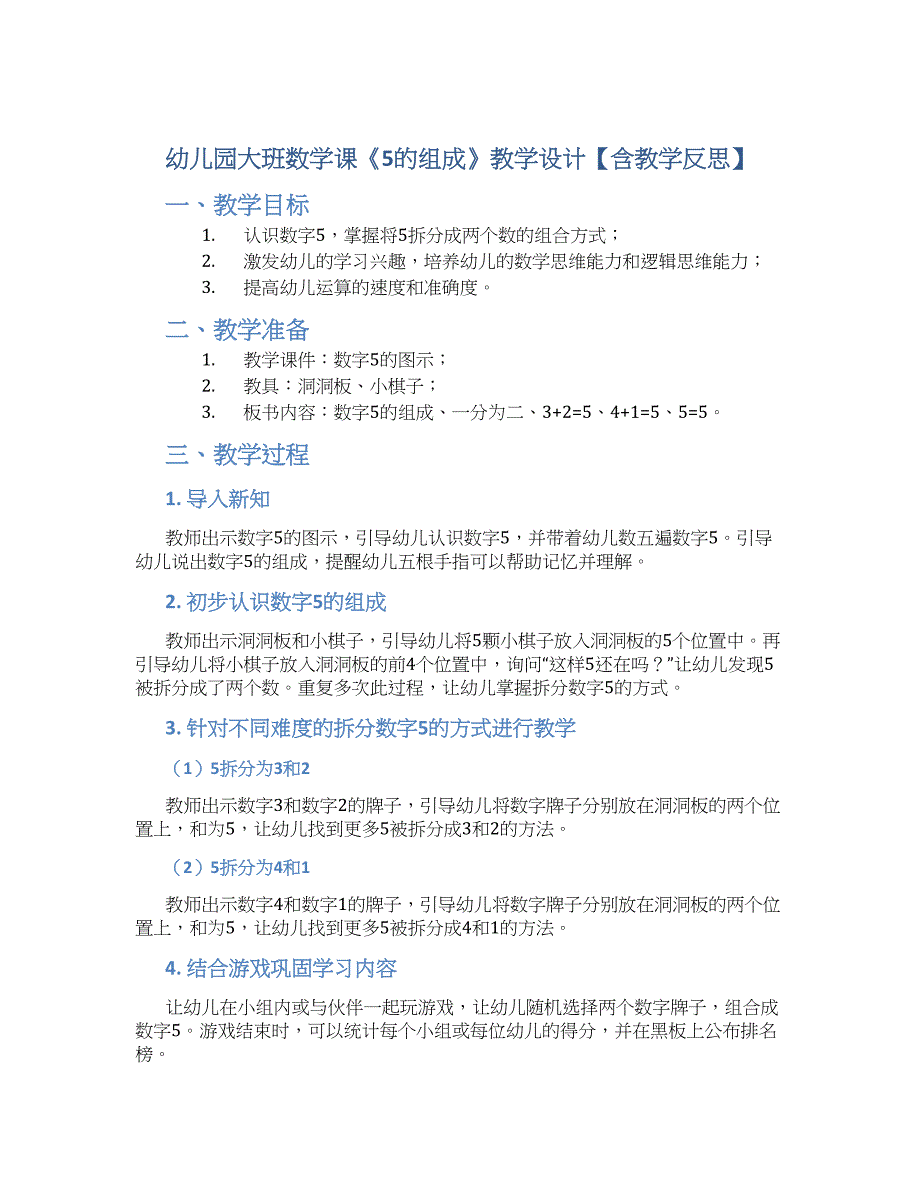 幼儿园大班数学课《5的组成》教学设计【含教学反思】

一、教学目标

1. 认识数字5，掌握将5拆分成两个数的组合方式；
2. 激发幼儿的学习兴趣，培养幼儿的数学思维能力和逻辑思维能力；
3. 提高幼儿运算的速度和准确度。

二、教学准备

1. 教学课件：数字5的图示；
2. 教具：洞洞板、小棋子；
3. 板书内容：数字5的组成、一分为二、3+2=5、4+1=5、5=5。

三、教学过程

1. 导入新知

教师出示数字5的图示，引导幼儿认识数字5，并带着幼儿数五遍数字5。引导幼儿说出数字5的组成，提醒幼儿五根手指可以帮助记忆并理解。

2. 初步认识数字5的组成

教师出示洞洞板和小棋子，引导幼儿将5颗小棋子放入洞洞板的5个位置中。再引导幼儿将小棋子放入洞洞板的前4个位置中，询问“这样5还在吗？”让幼儿发现5被拆分成了两个数。重复多次此过程，让幼儿掌握拆分数字5的方式。

3. 针对不同难度的拆分数字5的方式进行教学

（1）5拆分为3和2

教师出示数字3和数字2的牌子，引导幼儿将数字牌子分别放在洞洞板的两个位置上，和为5，让幼儿找到更多5被拆分成3和2的方法。

（2）5拆分为4和1

教师出示数字4和数字1的牌子，引导幼儿将数字牌子分别放在洞洞板的两个位置上，和为5，让幼儿找到更多5被拆分成4和1的方法。

4. 结合游戏巩固学习内容

让幼儿在小组内或与伙伴一起玩游戏，让幼儿随机选择两个数字牌子，组合成数字5。游戏结束时，可以统计每个小组或每位幼儿的得分，并在黑板上公布排名榜。